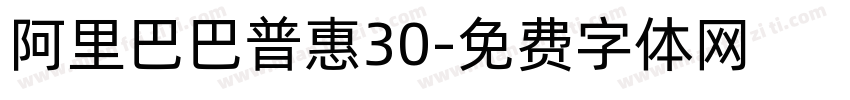 阿里巴巴普惠30-免费字体网